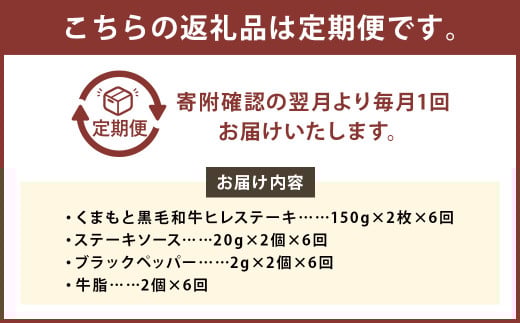 こちらの返礼品は定期便です。

定期便

寄附確認の翌月より毎月1回お届けいたします。

お届け内容

・くまもと黒毛和牛ヒレステーキ……150g×2枚×6回
・ステーキソース……20g×2個×6回
・ブラックペッパー……2g×2個×6回
・牛脂……2個×6回